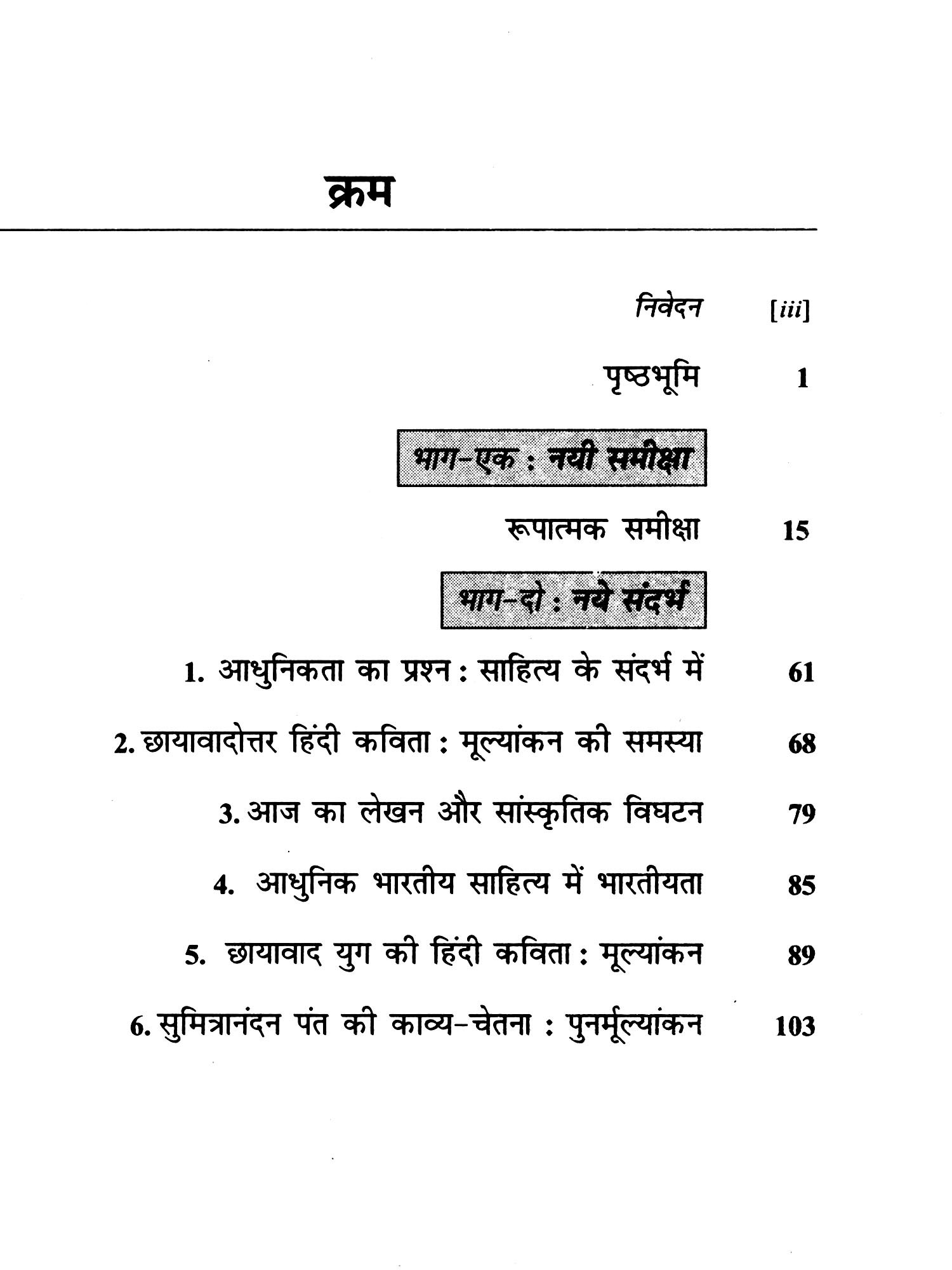 क्रम

निवेदन [iii]

पृष्ठभूमि 1

भाग-एक : नयी समीक्षा

रूपात्मक समीक्षा 15

भाग-दो : नये संदर्भ

1. आधुनिकता का प्रश्न : साहित्य के संदर्भ में 61

2. छायावादोत्तर हिंदी कविता : मूल्यांकन की समस्या 68

3. आज का लेखन और सांस्कृतिक विघटन 79

4. आधुनिक भारतीय साहित्य में भारतीयता 85

5. छायावाद युग की हिंदी कविता : मूल्यांकन 89

6. सुमित्रानंदन पंत की काव्य-चेतना : पुनर्मूल्यांकन 103